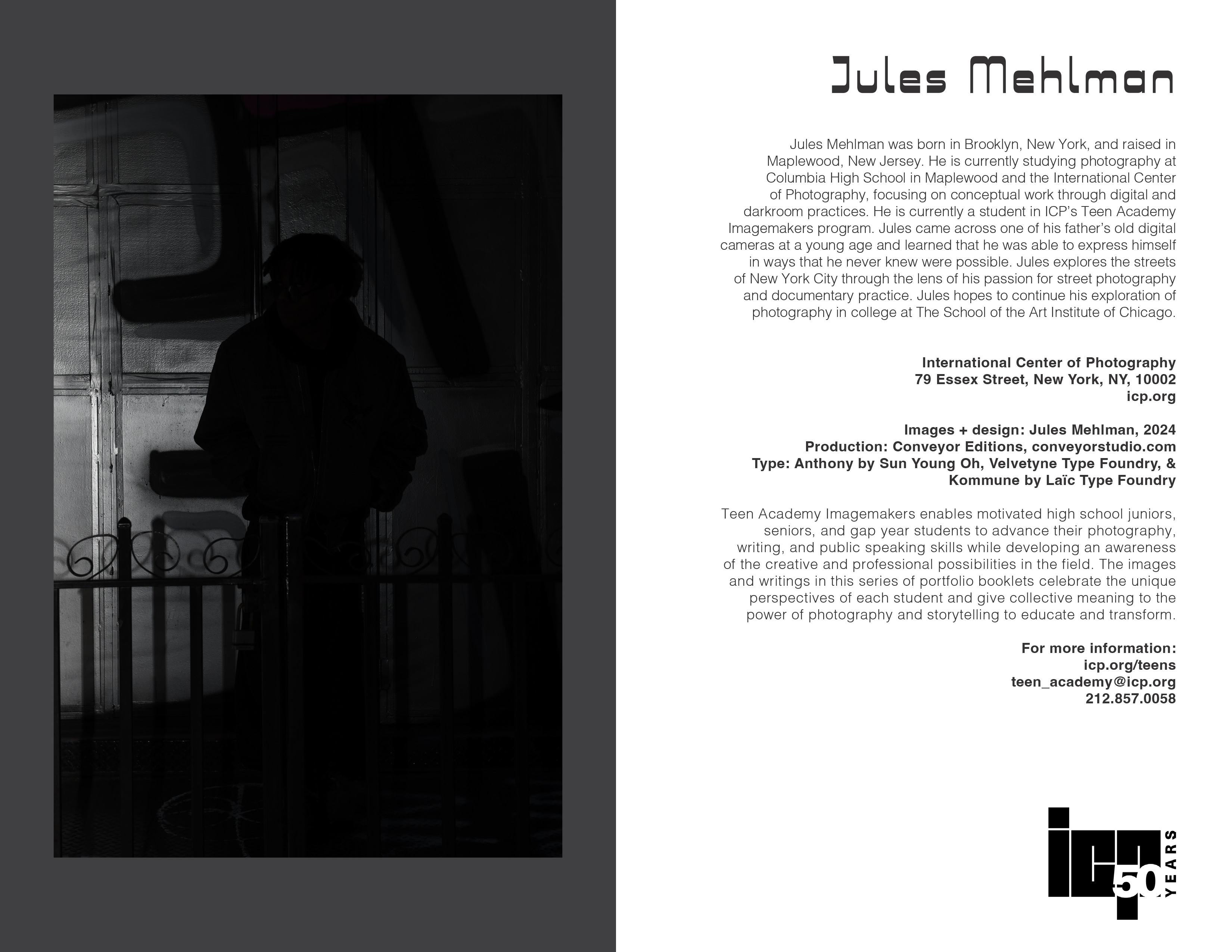 Jules Mehlman

Jules Mehlman was born in Brooklyn, New York, and raised in Maplewood, New Jersey. He is currently studying photography at Columbia High School in Maplewood and the International Center of Photography, focusing on conceptual work through digital and darkroom practices. He is currently a student in ICP's Teen Academy Imagemakers program. Jules came across one of his father's old digital cameras at a young age and learned that he was able to express himself in ways that he never knew were possible. Jules explores the streets of New York City through the lens of his passion for street photography and documentary practice. Jules hopes to continue his exploration of photography in college at The School of the Art Institute of Chicago.

International Center of Photography
79 Essex Street, New York, NY, 10002
icp.org

Images + design: Jules Mehlman, 2024
Production: Conveyor Editions, conveyorstudio.com
Type: Anthony by Sun Young Oh, Velvetyne Type Foundry, &
Kommune by Laïc Type Foundry

Teen Academy Imagemakers enables motivated high school juniors, seniors, and gap year students to advance their photography, writing, and public speaking skills while developing an awareness of the creative and professional possibilities in the field. The images and writings in this series of portfolio booklets celebrate the unique perspectives of each student and give collective meaning to the power of photography and storytelling to educate and transform.

For more information:
icp.org/teens
teen_academy@icp.org
212.857.0058

icp 50 YEARS